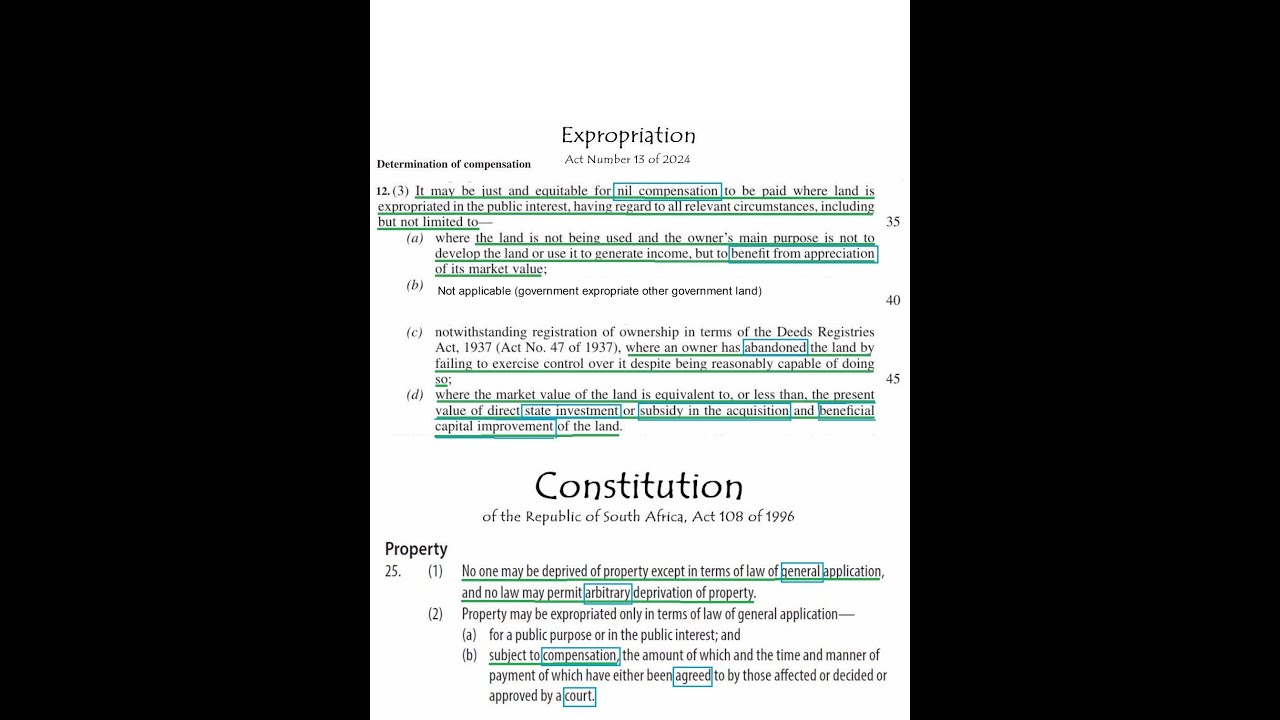 Expropriation

Act Number 13 of 2024

Determination of compensation

12. (3) It may be just and equitable for nil compensation to be paid where land is expropriated in the public interest, having regard to all relevant circumstances, including but not limited to—

35

(a) where the land is not being used and the owner's main purpose is not to develop the land or use it to generate income, but to benefit from appreciation of its market value;

(b) Not applicable (government expropriate other government land)

40

(c) notwithstanding registration of ownership in terms of the Deeds Registries Act, 1937 (Act No. 47 of 1937), where an owner has abandoned the land by failing to exercise control over it despite being reasonably capable of doing so;

45

(d) where the market value of the land is equivalent to, or less than, the present value of direct state investment or subsidy in the acquisition and beneficial capital improvement of the land.

Constitution

of the Republic of South Africa, Act 108 of 1996

Property

25. (1) No one may be deprived of property except in terms of law of general application, and no law may permit arbitrary deprivation of property.

(2) Property may be expropriated only in terms of law of general application—

(a) for a public purpose or in the public interest; and

(b) subject to compensation, the amount of which and the time and manner of payment of which have either been agreed to by those affected or decided or approved by a court.